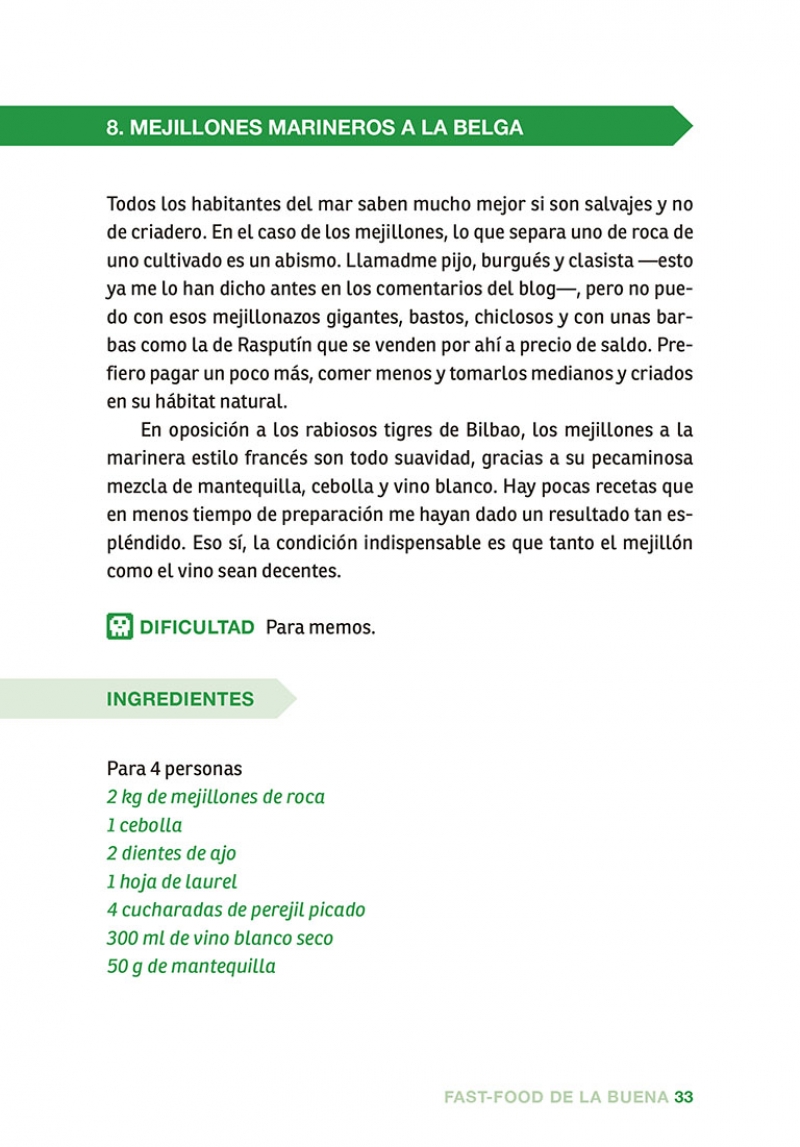 8. MEJILLONES MARINEROS A LA BELGA

Todos los habitantes del mar saben mucho mejor si son salvajes y no de criadero. En el caso de los mejillones, lo que separa uno de roca de uno cultivado es un abismo. Llamadme pijo, burgués y clasista —esto ya me lo han dicho antes en los comentarios del blog—, pero no puedo con esos mejillonazos gigantes, bastos, chiclosos y con unas barbas como la de Rasputín que se venden por ahí a precio de saldo. Prefiero pagar un poco más, comer menos y tomarlos medianos y criados en su hábitat natural.

En oposición a los rabiosos tigres de Bilbao, los mejillones a la marinera estilo francés son todo suavidad, gracias a su pecaminosa mezcla de mantequilla, cebolla y vino blanco. Hay pocas recetas que en menos tiempo de preparación me hayan dado un resultado tan espléndido. Eso sí, la condición indispensable es que tanto el mejillón como el vino sean decentes.

DIFICULTAD Para memos.

INGREDIENTES

Para 4 personas
2 kg de mejillones de roca
1 cebolla
2 dientes de ajo
1 hoja de laurel
4 cucharadas de perejil picado
300 ml de vino blanco seco
50 g de mantequilla

FAST-FOOD DE LA BUENA 33